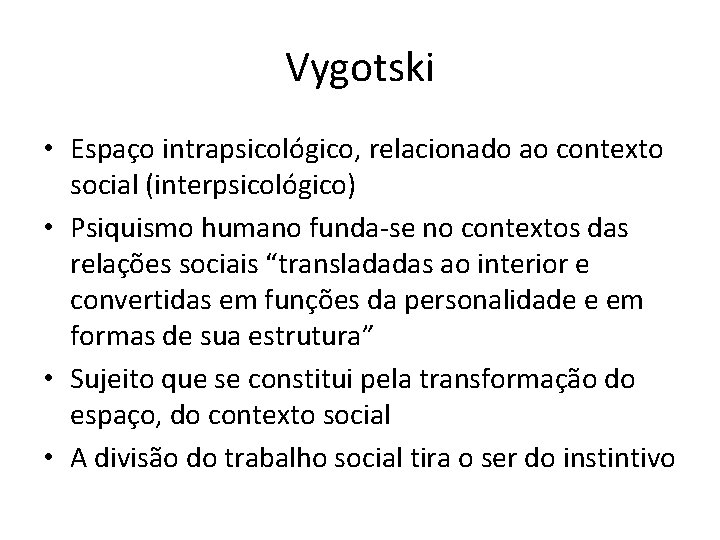 Vygotski

• Espaço intrapsicológico, relacionado ao contexto social (interpsicológico)
• Psiquismo humano funda-se no contextos das relações sociais “transladadas ao interior e convertidas em funções da personalidade e em formas de sua estrutura”
• Sujeito que se constitui pela transformação do espaço, do contexto social
• A divisão do trabalho social tira o ser do instintivo